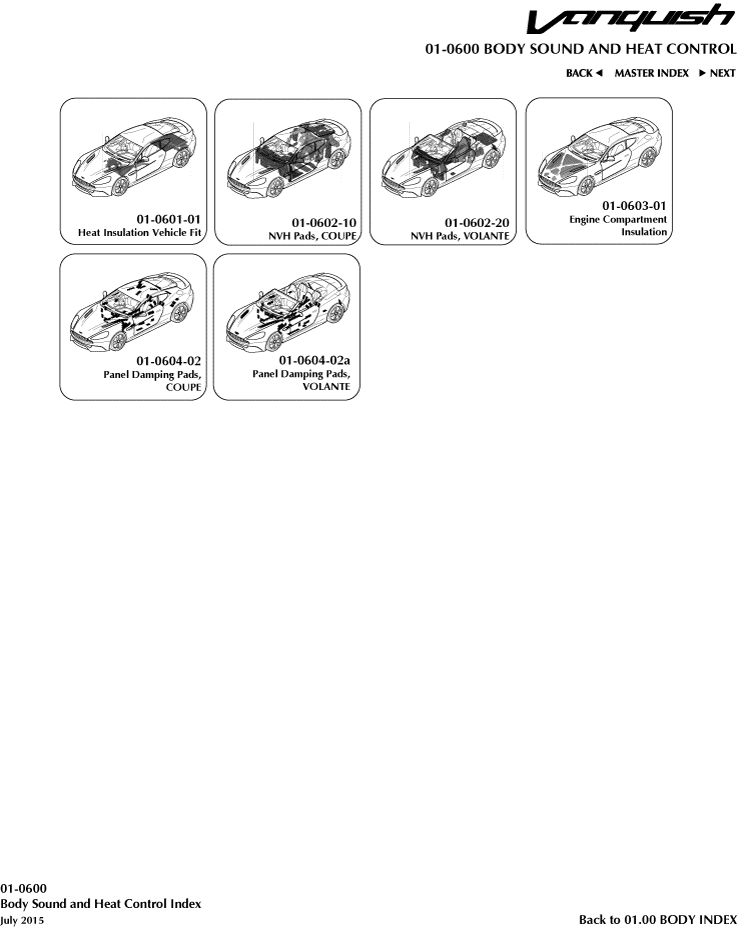 Vanquish

01-0600 BODY SOUND AND HEAT CONTROL

BACK ◄ MASTER INDEX ► NEXT

01-0601-01
Heat Insulation Vehicle Fit

01-0602-10
NVH Pads, COUPE

01-0602-20
NVH Pads, VOLANTE

01-0603-01
Engine Compartment Insulation

01-0604-02
Panel Damping Pads, COUPE

01-0604-02a
Panel Damping Pads, VOLANTE

01-0600
Body Sound and Heat Control Index
July 2015

Back to 01.00 BODY INDEX